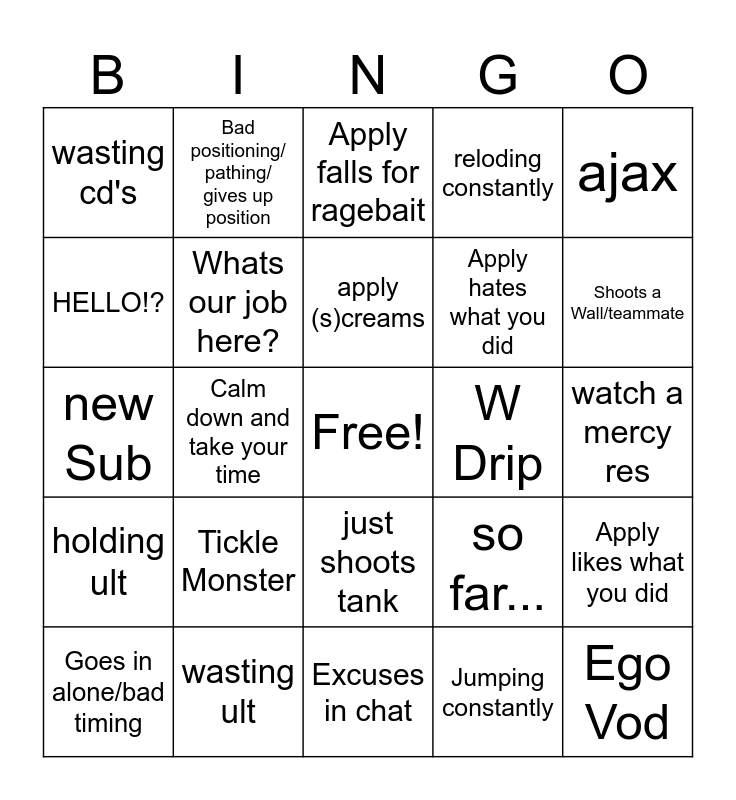 | B | I | N | G | O |
|---|---|---|---|---|
| wasting cd's | Bad positioning/ pathing/ gives up position | Apply falls for ragebait | reloding constantly | ajax |
| HELLO!? | Whats our job here? | apply (s)creams | Apply hates what you did | Shoots a Wall/teammate |
| new Sub | Calm down and take your time | Free! | W Drip | watch a mercy res |
| holding ult | Tickle Monster | just shoots tank | so far... | Apply likes what you did |
| Goes in alone/bad timing | wasting ult | Excuses in chat | Jumping constantly | Ego Vod |